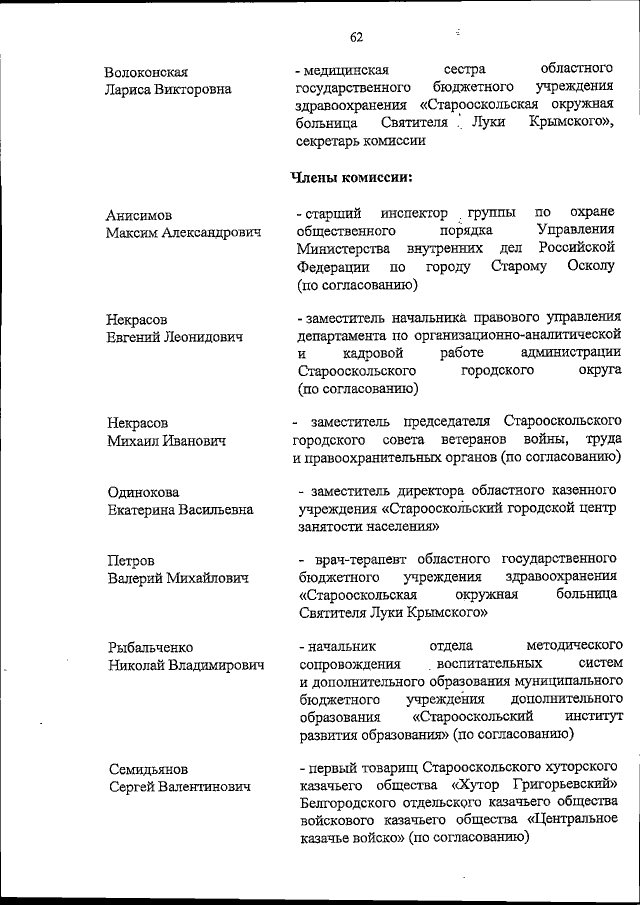 62

Волоконская
Лариса Викторовна

- медицинская сестра областного государственного бюджетного учреждения здравоохранения «Старооскольская окружная больница Святителя Луки Крымского», секретарь комиссии

Члены комиссии:

Анисимов
Максим Александрович

- старший инспектор группы по охране общественного порядка Управления Министерства внутренних дел Российской Федерации по городу Старому Осколу (по согласованию)

Некрасов
Евгений Леонидович

- заместитель начальника правового управления департамента по организационно-аналитической и кадровой работе администрации Старооскольского городского округа (по согласованию)

Некрасов
Михаил Иванович

- заместитель председателя Старооскольского городского совета ветеранов войны, труда и правоохранительных органов (по согласованию)

Одинокова
Екатерина Васильевна

- заместитель директора областного казенного учреждения «Старооскольский городской центр занятости населения»

Петров
Валерий Михайлович

- врач-терапевт областного государственного бюджетного учреждения здравоохранения «Старооскольская окружная больница Святителя Луки Крымского»

Рыбальченко
Николай Владимирович

- начальник отдела методического сопровождения воспитательных систем и дополнительного образования муниципального бюджетного учреждения дополнительного образования «Старооскольский институт развития образования» (по согласованию)

Семидьянов
Сергей Валентинович

- первый товарищ Старооскольского хуторского казачьего общества «Хутор Григорьевский» Белгородского отдельского казачьего общества войскового казачьего общества «Центральное казачье войско» (по согласованию)